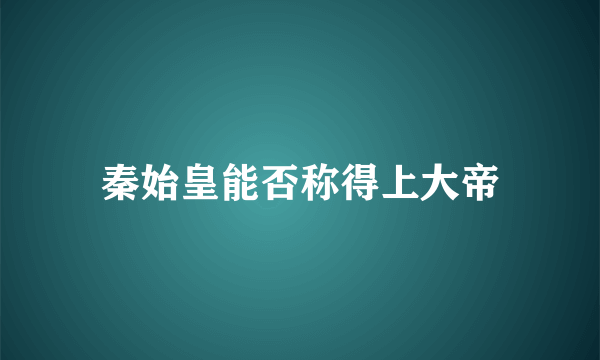 秦始皇能否称得上大帝